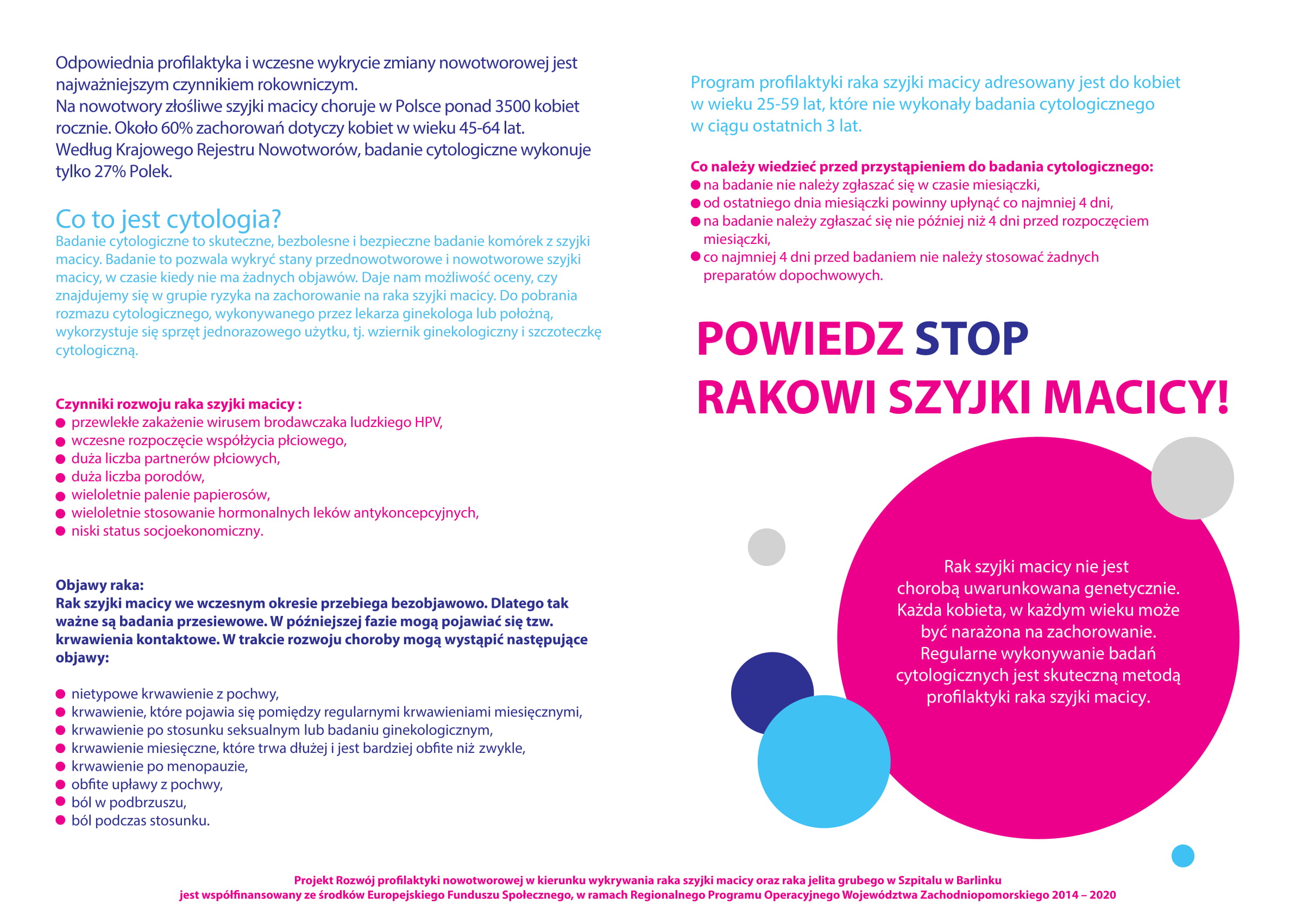 Odpowiednia profilaktyka i wczesne wykrycie zmiany nowotworowej jest najważniejszym czynnikiem rokowniczym.
Na nowotwory złośliwe szyjki macicy choruje w Polsce ponad 3500 kobiet rocznie. Około 60% zachorowań dotyczy kobiet w wieku 45-64 lat.
Według Krajowego Rejestru Nowotworów, badanie cytologiczne wykonuje tylko 27% Polek.

Co to jest cytologia?
Badanie cytologiczne to skuteczne, bezbolesne i bezpieczne badanie komórek z szyjki macicy. Badanie to pozwala wykryć stany przednowotworowe i nowotworowe szyjki macicy, w czasie kiedy nie ma żadnych objawów. Daje nam możliwość oceny, czy znajdujemy się w grupie ryzyka na zachorowanie na raka szyjki macicy. Do pobrania rozmazu cytologicznego, wykonywanego przez lekarza ginekologa lub położną, wykorzystuje się sprzęt jednorazowego użytku, tj. wziernik ginekologiczny i szczoteczkę cytologiczną.

Czynniki rozwoju raka szyjki macicy :
przewlekłe zakażenie wirusem brodawczaka ludzkiego HPV,
wczesne rozpoczęcie współżycia płciowego,
duża liczba partnerów płciowych,
duża liczba porodów,
wieloletnie palenie papierosów,
wieloletnie stosowanie hormonalnych leków antykoncepcyjnych,
niski status socjoekonomiczny.

Objawy raka:
Rak szyjki macicy we wczesnym okresie przebiega bezobjawowo. Dlatego tak ważne są badania przesiewowe. W późniejszej fazie mogą pojawiać się tzw. krwawienia kontaktowe. W trakcie rozwoju choroby mogą wystąpić następujące objawy:

nietypowe krwawienie z pochwy,
krwawienie, które pojawia się pomiędzy regularnymi krwawieniami miesięcznymi,
krwawienie po stosunku seksualnym lub badaniu ginekologicznym,
krwawienie miesięczne, które trwa dłużej i jest bardziej obfite niż zwykle,
krwawienie po menopauzie,
obfite upławy z pochwy,
ból w podbrzuszu,
ból podczas stosunku.

Program profilaktyki raka szyjki macicy adresowany jest do kobiet w wieku 25-59 lat, które nie wykonały badania cytologicznego w ciągu ostatnich 3 lat.

Co należy wiedzieć przed przystąpieniem do badania cytologicznego:
na badanie nie należy zgłaszać się w czasie miesiączki,
od ostatniego dnia miesiączki powinny upłynąć co najmniej 4 dni,
na badanie należy zgłaszać się nie później niż 4 dni przed rozpoczęciem miesiączki,
co najmniej 4 dni przed badaniem nie należy stosować żadnych preparatów dopochwowych.

POWIEDZ STOP RAKOWI SZYJKI MACICY!

Rak szyjki macicy nie jest chorobą uwarunkowana genetycznie. Każda kobieta, w każdym wieku może być narażona na zachorowanie. Regularne wykonywanie badań cytologicznych jest skuteczną metodą profilaktyki raka szyjki macicy.

Projekt Rozwój profilaktyki nowotworowej w kierunku wykrywania raka szyjki macicy oraz raka jelita grubego w Szpitalu w Barlinku jest współfinansowany ze środków Europejskiego Funduszu Społecznego, w ramach Regionalnego Programu Operacyjnego Województwa Zachodniopomorskiego 2014 – 2020